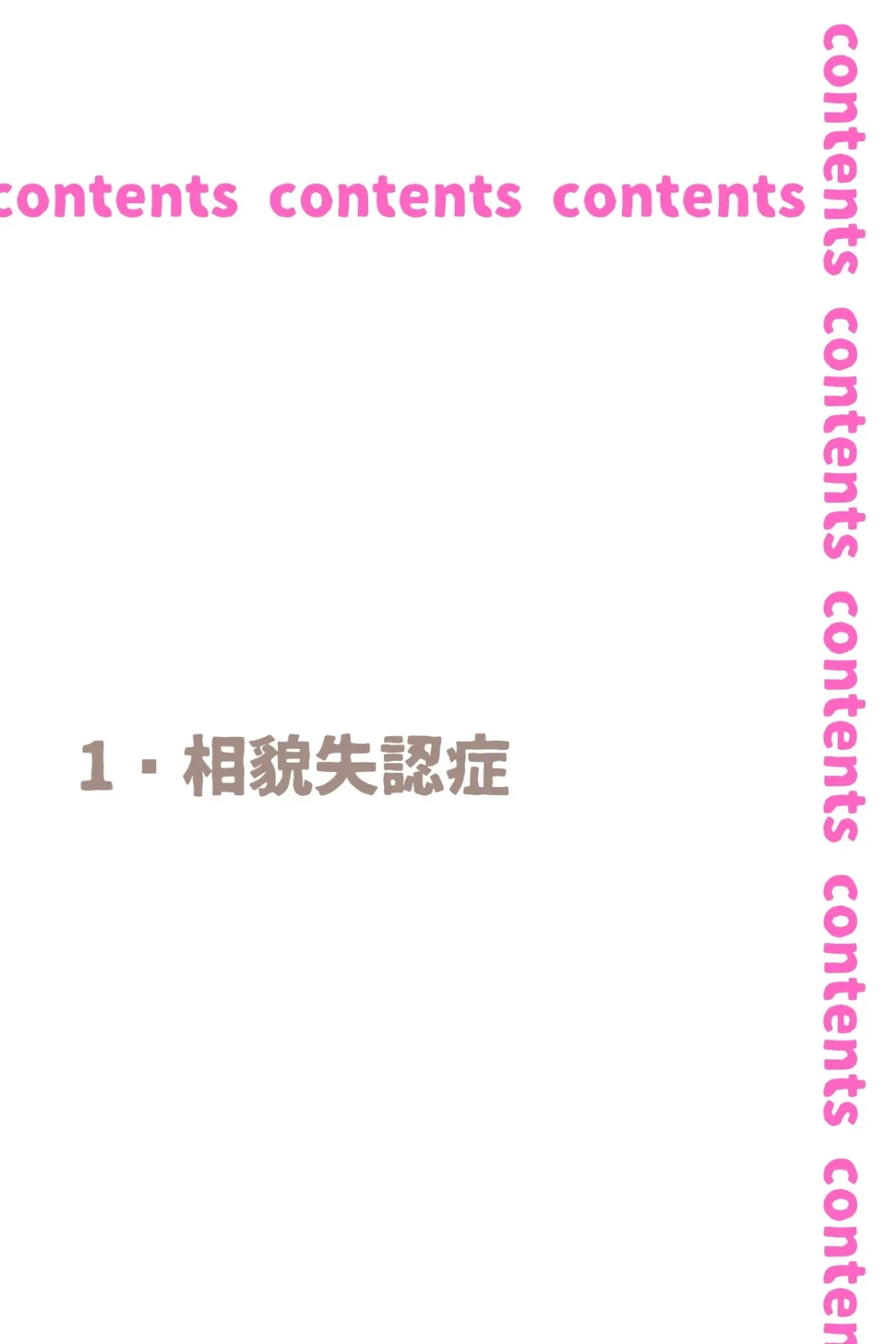 contents contents contents

contents contents contents contents conten

1・相貌失認症